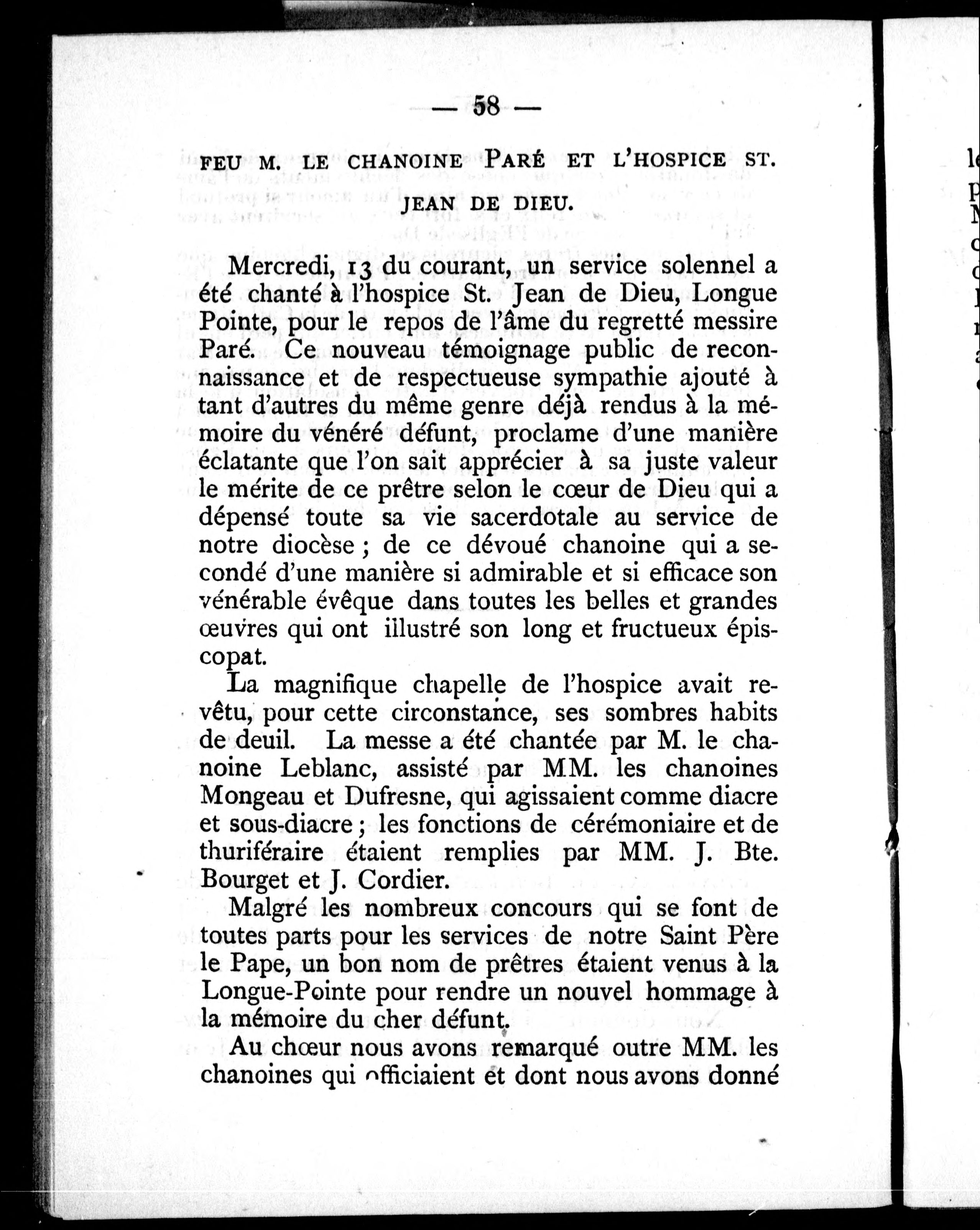 — 58 —

FEU M. LE CHANOINE PARÉ ET L'HOSPICE ST. JEAN DE DIEU.

Mercredi, 13 du courant, un service solennel a été chanté à l'hospice St. Jean de Dieu, Longue Pointe, pour le repos de l'âme du regretté messire Paré. Ce nouveau témoignage public de reconnaissance et de respectueuse sympathie ajouté à tant d'autres du même genre déjà rendus à la mémoire du vénéré défunt, proclame d'une manière éclatante que l'on sait apprécier à sa juste valeur le mérite de ce prêtre selon le cœur de Dieu qui a dépensé toute sa vie sacerdotale au service de notre diocèse ; de ce dévoué chanoine qui a secondé d'une manière si admirable et si efficace son vénérable évêque dans toutes les belles et grandes œuvres qui ont illustré son long et fructueux épiscopat.

La magnifique chapelle de l'hospice avait revêtu, pour cette circonstance, ses sombres habits de deuil. La messe a été chantée par M. le chanoine Leblanc, assisté par MM. les chanoines Mongeau et Dufresne, qui agissaient comme diacre et sous-diacre ; les fonctions de cérémoniaire et de thuriféraire étaient remplies par MM. J. Bte. Bourget et J. Cordier.

Malgré les nombreux concours qui se font de toutes parts pour les services de notre Saint Père le Pape, un bon nom de prêtres étaient venus à la Longue-Pointe pour rendre un nouvel hommage à la mémoire du cher défunt.

Au chœur nous avons remarqué outre MM. les chanoines qui officiaient et dont nous avons donné